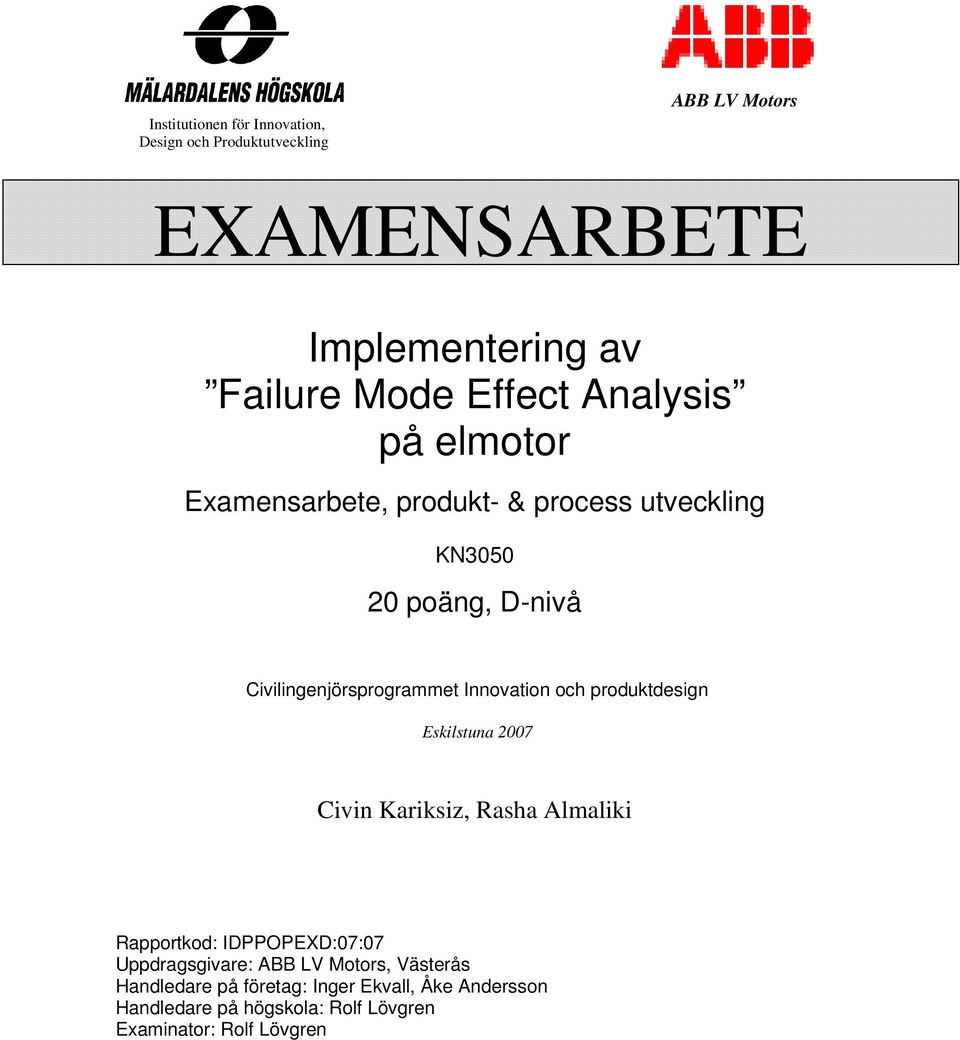 MÄLARDALENS HÖGSKOLA
Institutionen för Innovation, Design och Produktutveckling

ABB

ABB LV Motors

EXAMENSARBETE

Implementering av
”Failure Mode Effect Analysis”
på elmotor

Examensarbete, produkt- & process utveckling

KN3050

20 poäng, D-nivå

Civilingenjörsprogrammet Innovation och produktdesign

Eskilstuna 2007

Civin Kariksiz, Rasha Almaliki

Rapportkod: IDPPOPEXD:07:07
Uppdragsgivare: ABB LV Motors, Västerås
Handledare på företag: Inger Ekvall, Åke Andersson
Handledare på högskola: Rolf Lövgren
Examinator: Rolf Lövgren